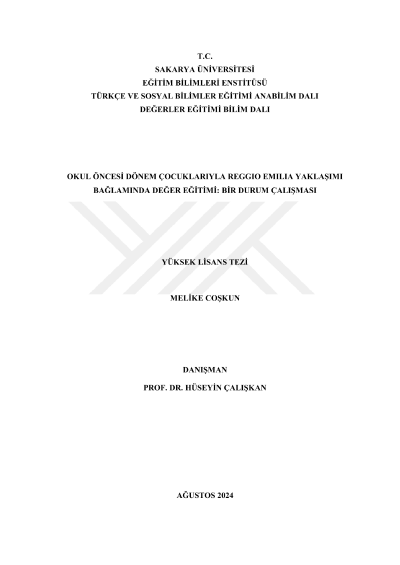 T.C.
SAKARYA ÜNİVERSİTESİ
EĞİTİM BİLİMLERİ ENSTİTÜSÜ
TÜRKÇE VE SOSYAL BİLİMLER EĞİTİMİ ANABİLİM DALI
DEĞERLER EĞİTİMİ BİLİM DALI

OKUL ÖNCESİ DÖNEM ÇOCUKLARIYLA REGGIO EMILIA YAKLAŞIMI BAĞLAMINDA DEĞER EĞİTİMİ: BİR DURUM ÇALIŞMASI

YÜKSEK LİSANS TEZİ

MELİKE COŞKUN

DANIŞMAN
PROF. DR. HÜSEYİN ÇALIŞKAN

AĞUSTOS 2024